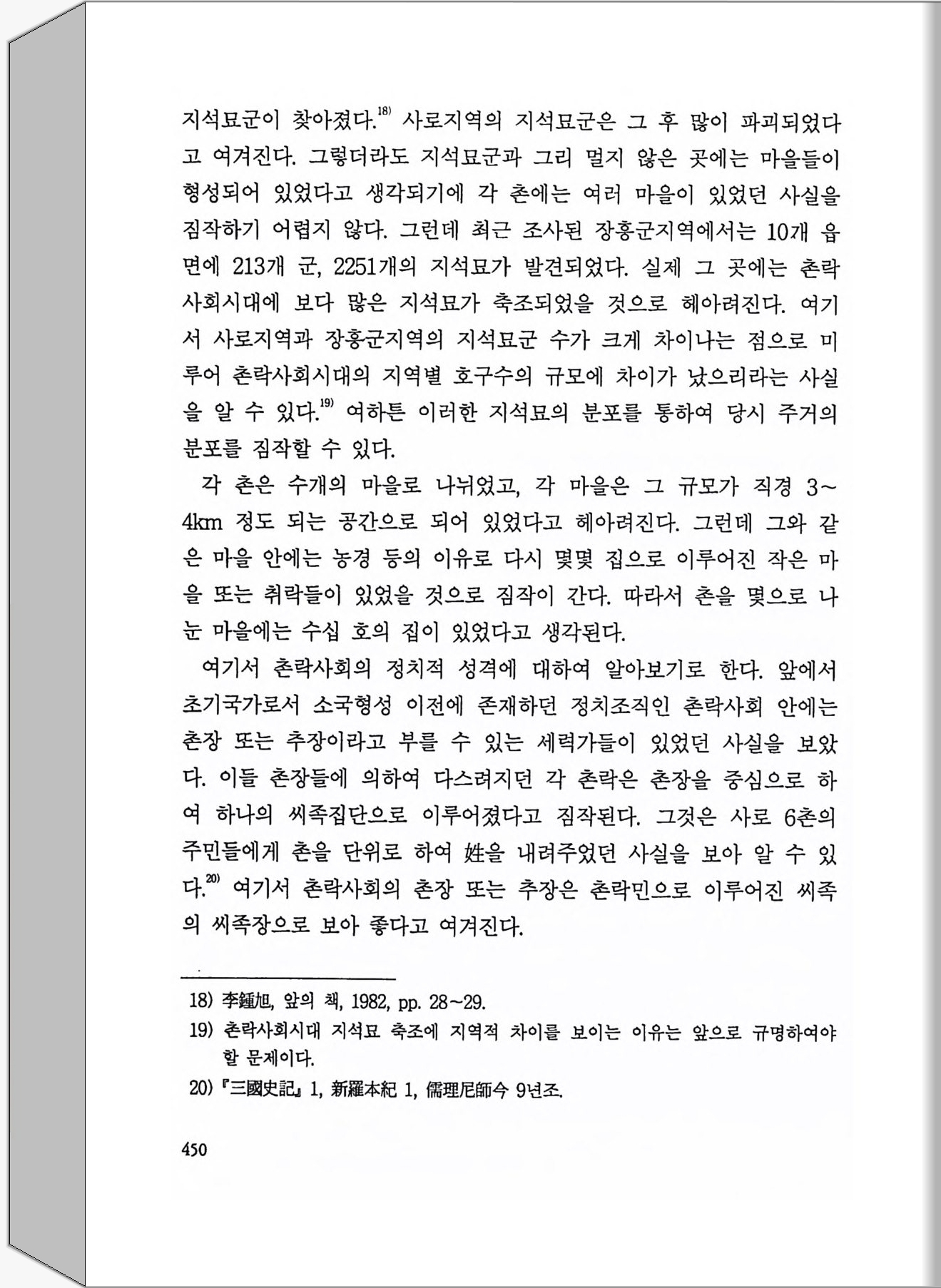 지석묘군이 찾아졌다.$^{18)}$ 사로지역의 지석묘군은 그 후 많이 파괴되었다고 여겨진다. 그렇더라도 지석묘군과 그리 멀지 않은 곳에는 마을들이 형성되어 있었다고 생각되기에 각 촌에는 여러 마을이 있었던 사실을 짐작하기 어렵지 않다. 그런데 최근 조사된 장흥군지역에서는 10개 읍면에 213개 군, 2251개의 지석묘가 발견되었다. 실제 그 곳에는 촌락사회시대에 보다 많은 지석묘가 축조되었을 것으로 헤아려진다. 여기서 사로지역과 장흥군지역의 지석묘군 수가 크게 차이나는 점으로 미루어 촌락사회시대의 지역별 호구수의 규모에 차이가 났으리라는 사실을 알 수 있다.$^{19)}$ 여하튼 이러한 지석묘의 분포를 통하여 당시 주거의 분포를 짐작할 수 있다.

각 촌은 수개의 마을로 나뉘었고, 각 마을은 그 규모가 직경 3~4km 정도 되는 공간으로 되어 있었다고 헤아려진다. 그런데 그와 같은 마을 안에는 농경 등의 이유로 다시 몇몇 집으로 이루어진 작은 마을 또는 취락들이 있었을 것으로 짐작이 간다. 따라서 촌을 몇으로 나눈 마을에는 수십 호의 집이 있었다고 생각된다.

여기서 촌락사회의 정치적 성격에 대하여 알아보기로 한다. 앞에서 초기국가로서 소국형성 이전에 존재하던 정치조직인 촌락사회 안에는 촌장 또는 추장이라고 부를 수 있는 세력가들이 있었던 사실을 보았다. 이들 촌장들에 의하여 다스려지던 각 촌락은 촌장을 중심으로 하여 하나의 씨족집단으로 이루어졌다고 짐작된다. 그것은 사로 6촌의 주민들에게 촌을 단위로 하여 姓을 내려주었던 사실을 보아 알 수 있다.$^{20)}$ 여기서 촌락사회의 촌장 또는 추장은 촌락민으로 이루어진 씨족의 씨족장으로 보아 좋다고 여겨진다.

18) 李鍾旭, 앞의 책, 1982, pp. 28~29.
19) 촌락사회시대 지석묘 축조에 지역적 차이를 보이는 이유는 앞으로 규명하여야 할 문제이다.
20) 『三國史記』 1, 新羅本紀 1, 儒理尼師今 9년조.

450